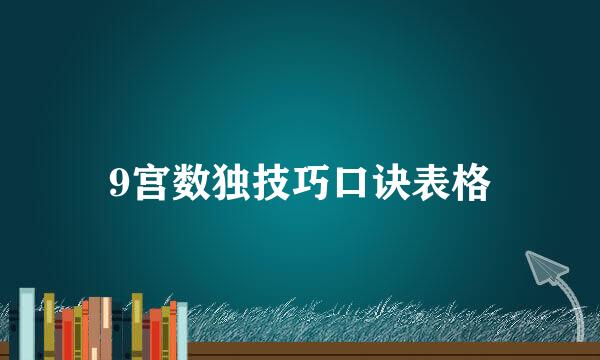 9宫数独技巧口诀表格